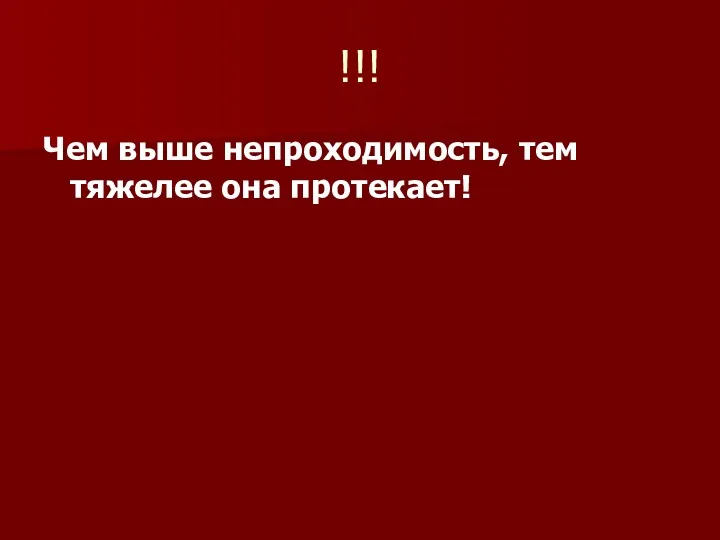 !!!

Чем выше непроходимость, тем тяжелее она протекает!